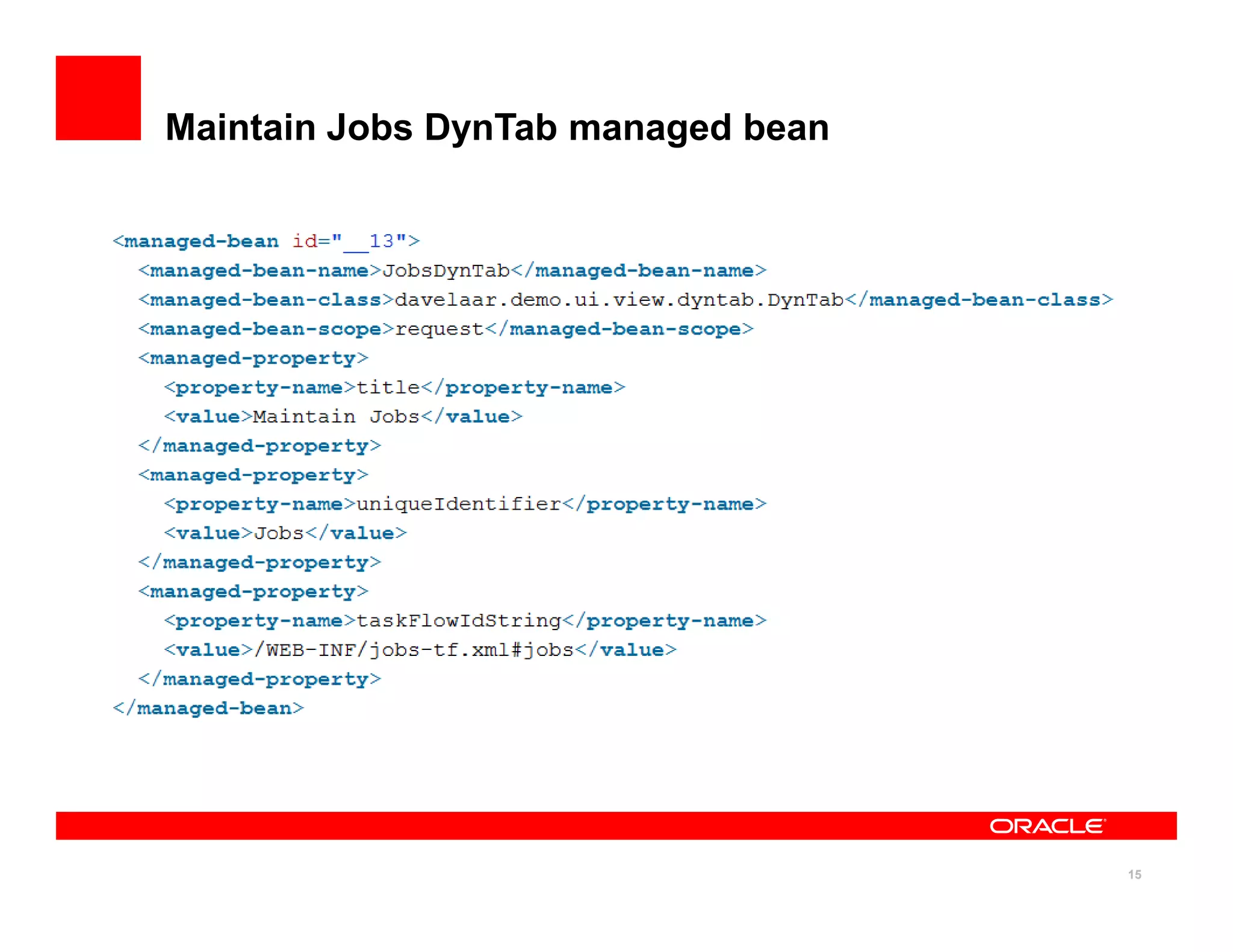 Maintain Jobs DynTab managed bean

<managed-bean id="__13">
  <managed-bean-name>JobsDynTab</managed-bean-name>
  <managed-bean-class>davelaar.demo.ui.view.dyntab.DynTab</managed-bean-class>
  <managed-bean-scope>request</managed-bean-scope>
  <managed-property>
    <property-name>title</property-name>
    <value>Maintain Jobs</value>
  </managed-property>
  <managed-property>
    <property-name>uniqueIdentifier</property-name>
    <value>Jobs</value>
  </managed-property>
  <managed-property>
    <property-name>taskFlowIdString</property-name>
    <value>/WEB-INF/jobs-tf.xml#jobs</value>
  </managed-property>
</managed-bean>

ORACLE

15